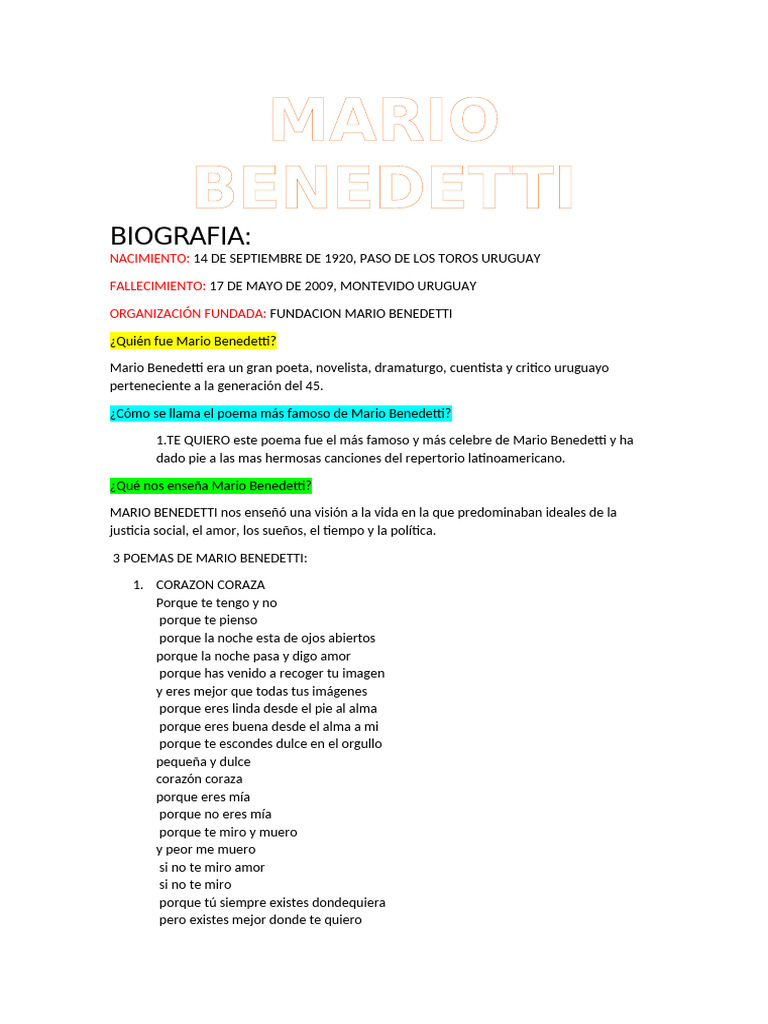 MARIO BENEDETTI

BIOGRAFIA:

NACIMIENTO: 14 DE SEPTIEMBRE DE 1920, PASO DE LOS TOROS URUGUAY

FALLECIMIENTO: 17 DE MAYO DE 2009, MONTEVIDO URUGUAY

ORGANIZACIÓN FUNDADA: FUNDACION MARIO BENEDETTI

¿Quién fue Mario Benedetti?

Mario Benedetti era un gran poeta, novelista, dramaturgo, cuentista y critico uruguayo perteneciente a la generación del 45.

¿Cómo se llama el poema más famoso de Mario Benedetti?

1.TE QUIERO este poema fue el más famoso y más celebre de Mario Benedetti y ha dado pie a las mas hermosas canciones del repertorio latinoamericano.

¿Qué nos enseña Mario Benedetti?

MARIO BENEDETTI nos enseñó una visión a la vida en la que predominaban ideales de la justicia social, el amor, los sueños, el tiempo y la política.

3 POEMAS DE MARIO BENEDETTI:

1. CORAZON CORAZA
Porque te tengo y no
porque te pienso
porque la noche esta de ojos abiertos
porque la noche pasa y digo amor
porque has venido a recoger tu imagen
y eres mejor que todas tus imágenes
porque eres linda desde el pie al alma
porque eres buena desde el alma a mi
porque te escondes dulce en el orgullo
pequeña y dulce
corazón coraza
porque eres mía
porque no eres mía
porque te miro y muero
y peor me muero
si no te miro amor
si no te miro
porque tú siempre existes dondequiera
pero existes mejor donde te quiero